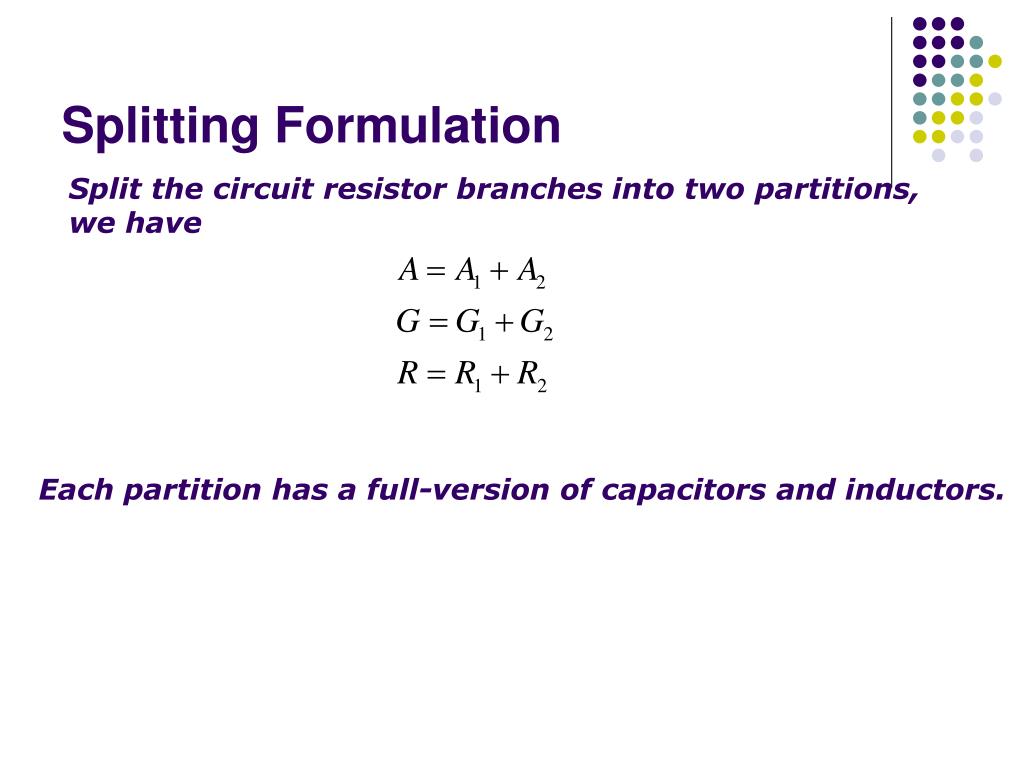 Splitting Formulation

Split the circuit resistor branches into two partitions, we have

$A = A_1 + A_2$
$G = G_1 + G_2$
$R = R_1 + R_2$

Each partition has a full-version of capacitors and inductors.